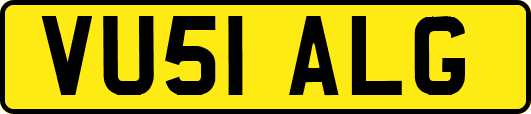 VU51 ALG